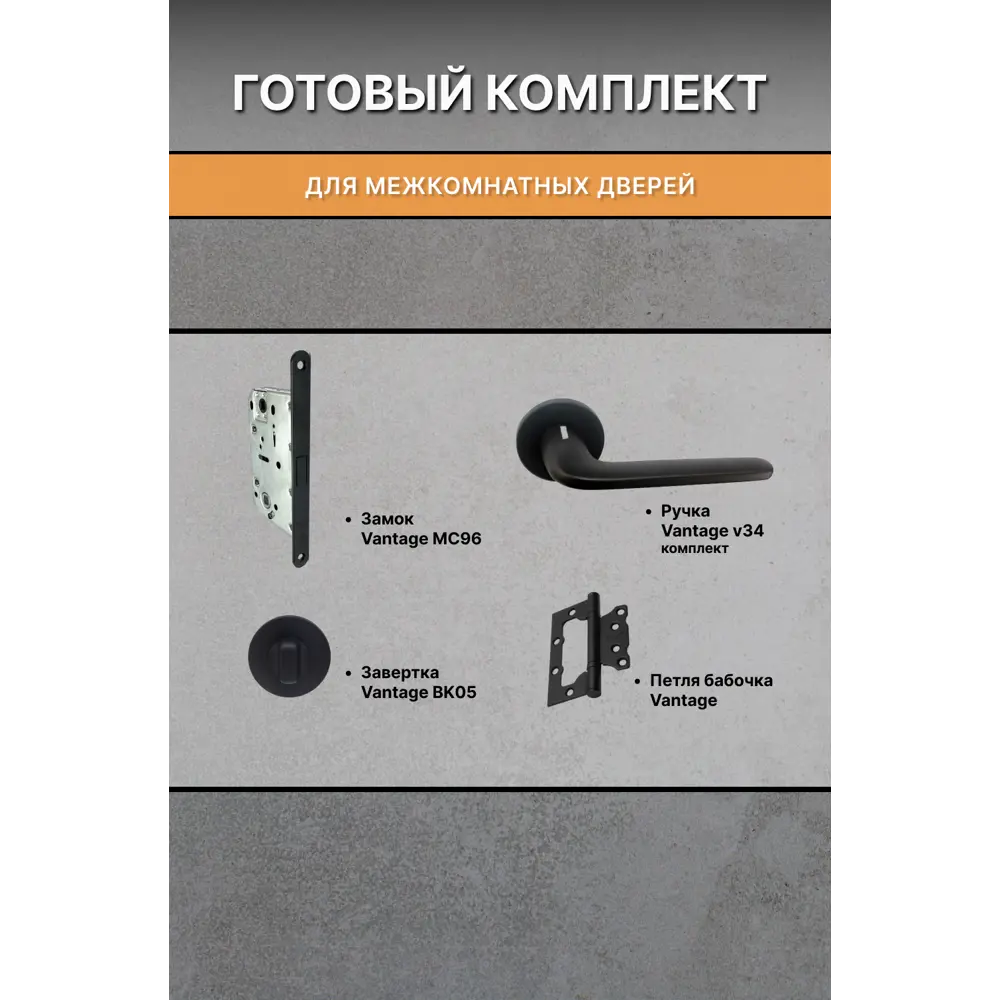 ГОТОВЫЙ КОМПЛЕКТ

ДЛЯ МЕЖКОМНАТНЫХ ДВЕРЕЙ

• Замок Vantage MC96

• Ручка Vantage v34 комплект

• Завертка Vantage BK05

• Петля бабочка Vantage